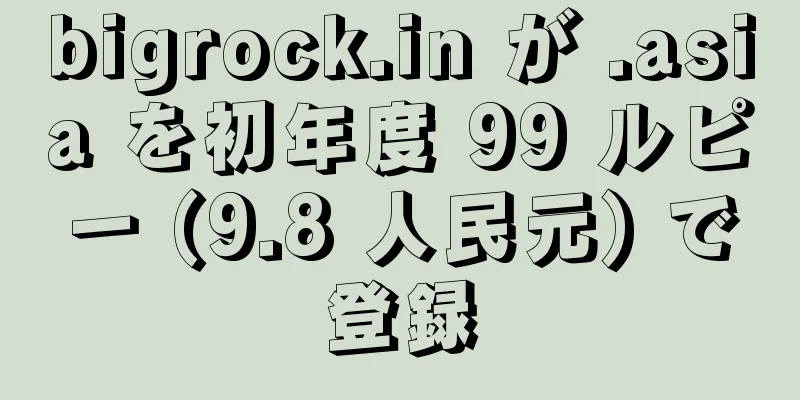 bigrock.in が .asia を初年度 99 ルピー (9.8 人民元) で登録